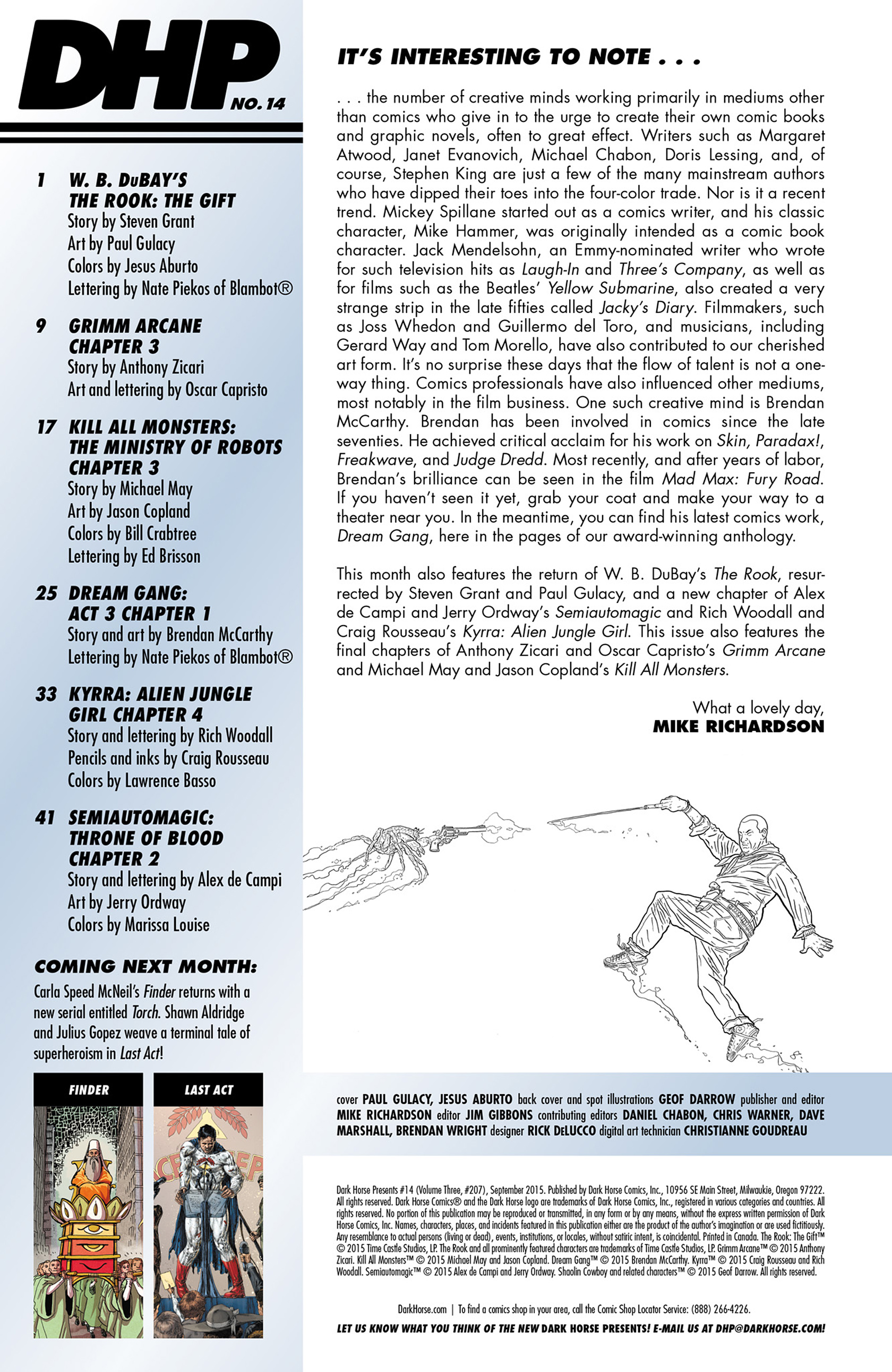 DHP NO. 14

1 W. B. DuBAY'S THE ROOK: THE GIFT
Story by Steven Grant
Art by Paul Gulacy
Colors by Jesus Aburto
Lettering by Nate Piekos of Blambot®

9 GRIMM ARCANE CHAPTER 3
Story by Anthony Zicari
Art and lettering by Oscar Capristo

17 KILL ALL MONSTERS: THE MINISTRY OF ROBOTS CHAPTER 3
Story by Michael May
Art by Jason Copland
Colors by Bill Crabtree
Lettering by Ed Brisson

25 DREAM GANG: ACT 3 CHAPTER 1
Story and art by Brendan McCarthy
Lettering by Nate Piekos of Blambot®

33 KYRRA: ALIEN JUNGLE GIRL CHAPTER 4
Story and lettering by Rich Woodall
Pencils and inks by Craig Rousseau
Colors by Lawrence Basso

41 SEMIAUTOMAGIC: THRONE OF BLOOD CHAPTER 2
Story and lettering by Alex de Campi
Art by Jerry Ordway
Colors by Marissa Louise

COMING NEXT MONTH:
Carla Speed McNeil's Finder returns with a new serial entitled Torch. Shawn Aldridge and Julius Gopez weave a terminal tale of superheroism in Last Act!

FINDER

LAST ACT

IT'S INTERESTING TO NOTE . . .

. . . the number of creative minds working primarily in mediums other than comics who give in to the urge to create their own comic books and graphic novels, often to great effect. Writers such as Margaret Atwood, Janet Evanovich, Michael Chabon, Doris Lessing, and, of course, Stephen King are just a few of the many mainstream authors who have dipped their toes into the four-color trade. Nor is it a recent trend. Mickey Spillane started out as a comics writer, and his classic character, Mike Hammer, was originally intended as a comic book character. Jack Mendelsohn, an Emmy-nominated writer who wrote for such television hits as Laugh-In and Three's Company, as well as for films such as the Beatles' Yellow Submarine, also created a very strange strip in the late fifties called Jacky's Diary. Filmmakers, such as Joss Whedon and Guillermo del Toro, and musicians, including Gerard Way and Tom Morello, have also contributed to our cherished art form. It's no surprise these days that the flow of talent is not a one-way thing. Comics professionals have also influenced other mediums, most notably in the film business. One such creative mind is Brendan McCarthy. Brendan has been involved in comics since the late seventies. He achieved critical acclaim for his work on Skin, Paradax!, Freakwave, and Judge Dredd. Most recently, and after years of labor, Brendan's brilliance can be seen in the film Mad Max: Fury Road. If you haven't seen it yet, grab your coat and make your way to a theater near you. In the meantime, you can find his latest comics work, Dream Gang, here in the pages of our award-winning anthology.

This month also features the return of W. B. DuBay's The Rook, resurrected by Steven Grant and Paul Gulacy, and a new chapter of Alex de Campi and Jerry Ordway's Semiautomagic and Rich Woodall and Craig Rousseau's Kyrra: Alien Jungle Girl. This issue also features the final chapters of Anthony Zicari and Oscar Capristo's Grimm Arcane and Michael May and Jason Copland's Kill All Monsters.

What a lovely day,
MIKE RICHARDSON

cover PAUL GULACY, JESUS ABURTO back cover and spot illustrations GEOF DARROW publisher and editor MIKE RICHARDSON editor JIM GIBBONS contributing editors DANIEL CHABON, CHRIS WARNER, DAVE MARSHALL, BRENDAN WRIGHT designer RICK DeLUCCO digital art technician CHRISTIANNE GOUDREAU

Dark Horse Presents #14 (Volume Three, #207), September 2015. Published by Dark Horse Comics, Inc., 10956 SE Main Street, Milwaukie, Oregon 97222. All rights reserved. Dark Horse Comics® and the Dark Horse logo are trademarks of Dark Horse Comics, Inc., registered in various categories and countries. All rights reserved. No portion of this publication may be reproduced or transmitted, in any form or by any means, without the express written permission of Dark Horse Comics, Inc. Names, characters, places, and incidents featured in this publication either are the product of the author's imagination or are used fictitiously. Any resemblance to actual persons (living or dead), events, institutions, or locales, without satiric intent, is coincidental. Printed in Canada. The Rook: The Gift™ © 2015 Time Castle Studios, LP. The Rook and all prominently featured characters are trademarks of Time Castle Studios, LP. Grimm Arcane™ © 2015 Anthony Zicari. Kill All Monsters™ © 2015 Michael May and Jason Copland. Dream Gang™ © 2015 Brendan McCarthy. Kyrra™ © 2015 Craig Rousseau and Rich Woodall. Semiautomagic™ © 2015 Alex de Campi and Jerry Ordway. Shaolin Cowboy and related characters™ © 2015 Geof Darrow. All rights reserved.

DarkHorse.com | To find a comics shop in your area, call the Comic Shop Locator Service: (888) 266-4226.

LET US KNOW WHAT YOU THINK OF THE NEW DARK HORSE PRESENTS! E-MAIL US AT DHP@DARKHORSE.COM!